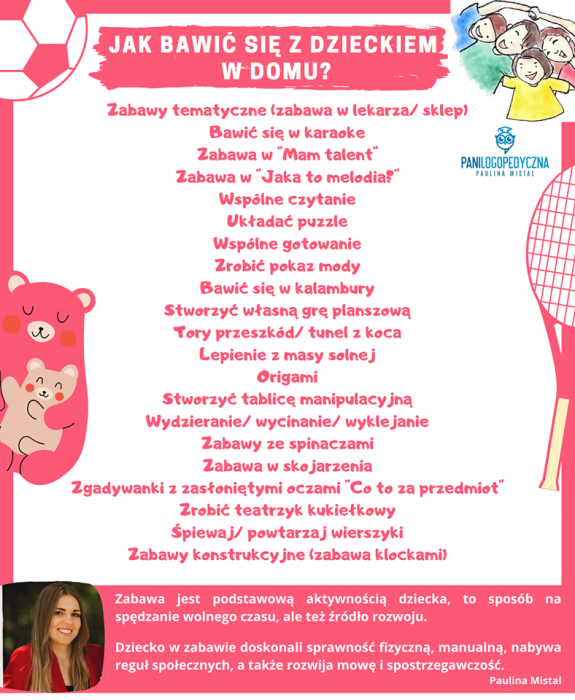 JAK BAWIĆ SIĘ Z DZIECKIEM W DOMU?

PANILOGOPEDYCZNA
PAULINA MISTAL

Zabawy tematyczne (zabawa w lekarza/ sklep)
Bawić się w karaoke
Zabawa w "Mam talent"
Zabawa w "Jaka to melodia?"
Wspólne czytanie
Układać puzzle
Wspólne gotowanie
Zrobić pokaz mody
Bawić się w kalambury
Stworzyć własną grę planszową
Tory przeszkód/ tunel z koca
Lepienie z masy solnej
Origami
Stworzyć tablicę manipulacyjną
Wydzieranie/ wycinanie/ wyklejanie
Zabawy ze spinaczami
Zabawa w skojarzenia
Zgadywanki z zasłoniętymi oczami "Co to za przedmiot"
Zrobić teatrzyk kukiełkowy
Śpiewaj/ powtarzaj wierszyki
Zabawy konstrukcyjne (zabawa klockami)

Zabawa jest podstawową aktywnością dziecka, to sposób na spędzanie wolnego czasu, ale też źródło rozwoju.

Dziecko w zabawie doskonali sprawność fizyczną, manualną, nabywa reguł społecznych, a także rozwija mowę i spostrzegawczość.

Paulina Mistal